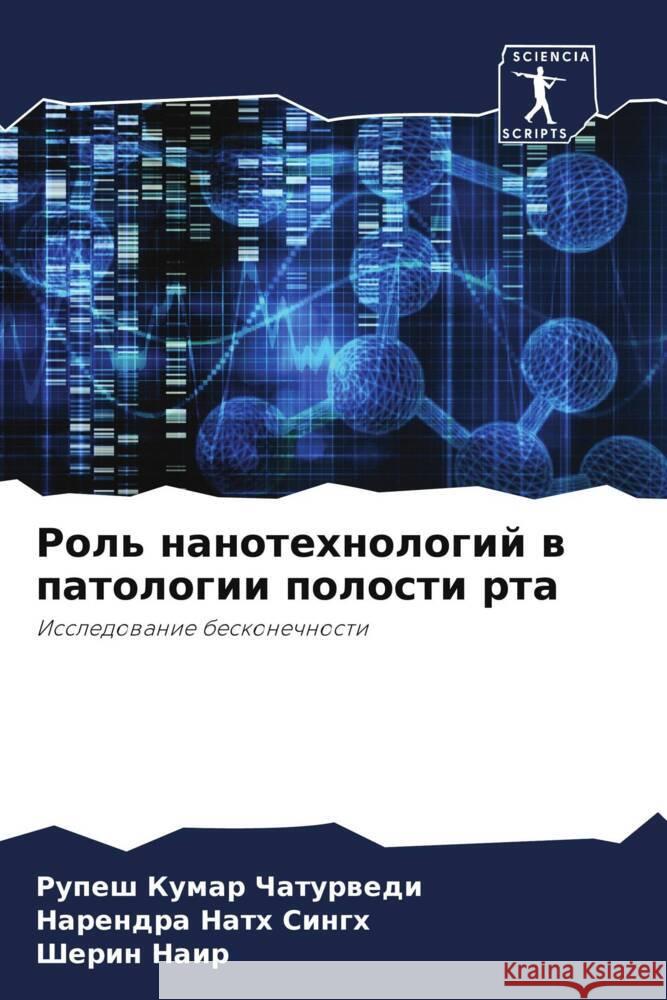 SCIENCIA
SCRIPTS

Роль нанотехнологий в патологии полости рта

Исследование бесконечности

Рупеш Кумар Чатурведи
Нарендра Натх Сингх
Шерин Наир